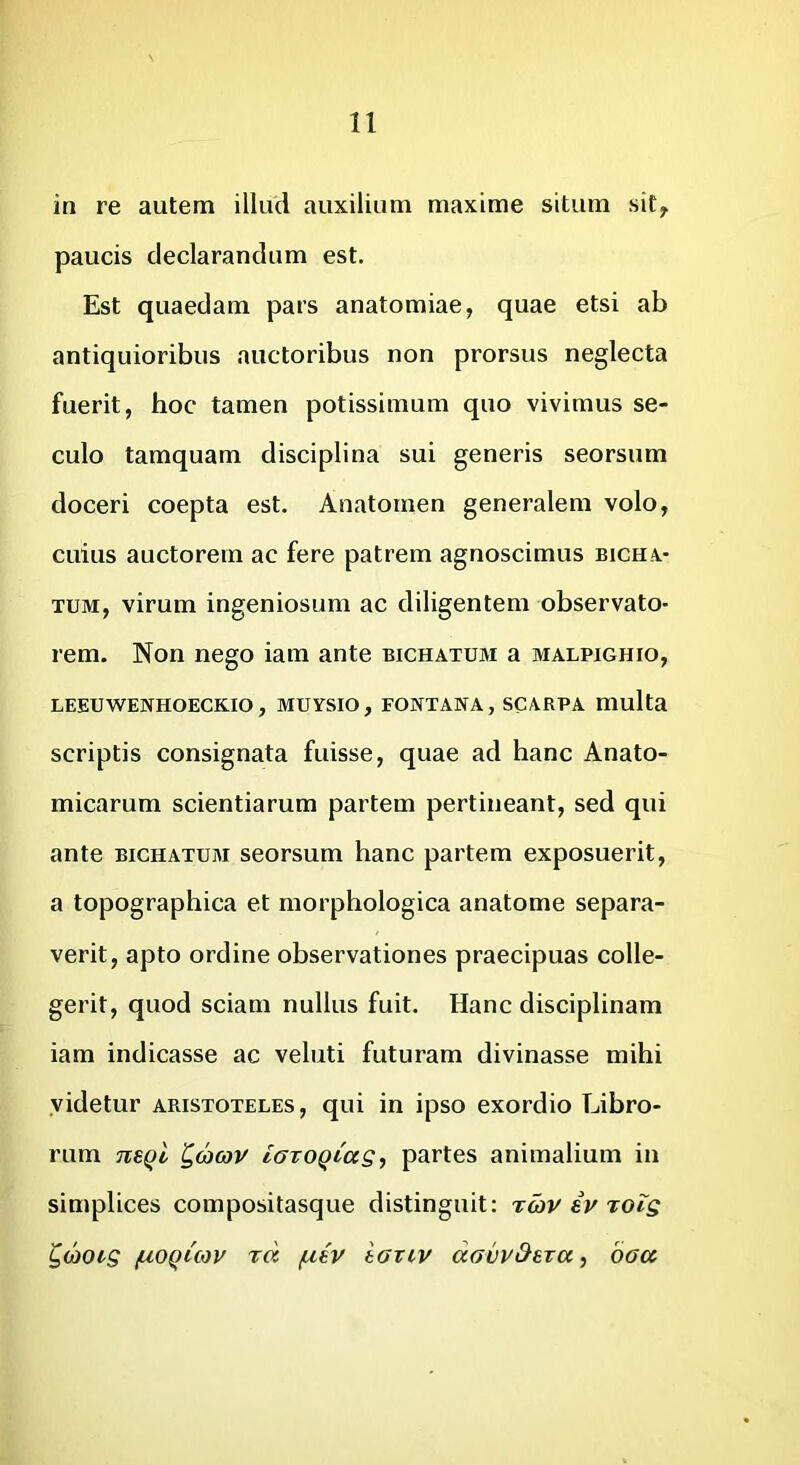 11

in re autem illud auxilium maxime situm sit, paucis declarandum est.

Est quaedam pars anatomiae, quae etsi ab antiquioribus auctoribus non prorsus neglecta fuerit, hoc tamen potissimum quo vivimus seculo tamquam disciplina sui generis seorsum doceri coepta est. Anatomen generalem volo, cuius auctorem ac fere patrem agnoscimus BICHATUM, virum ingeniosum ac diligentem observatorem. Non nego iam ante BICHATUM a MALPIGHIO, LEEUWENHOECKIO, MUYSIO, FONTANA, SCARPA multa scriptis consignata fuisse, quae ad hanc Anatomicarum scientiarum partem pertineant, sed qui ante BICHATUM seorsum hanc partem exposuerit, a topographica et morphologica anatome separaverit, apto ordine observationes praecipuas collegerit, quod sciam nullus fuit. Hanc disciplinam iam indicasse ac veluti futuram divinasse mihi videtur ARISTOTELES, qui in ipso exordio Librorum περὶ ζώων ἱστορίας, partes animalium in simplices compositasque distinguit: τῶν ἐν τοῖς ζώοις μορίων τὰ μέν ἐστιν ἀσύνθετα, ὅσα